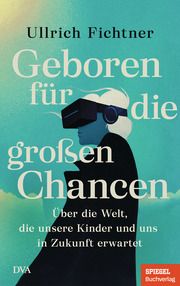 Ullrich Fichtner

Geboren für die großen Chancen

Über die Welt, die unsere Kinder und uns in Zukunft erwartet

DVA

SPIEGEL Buchverlag